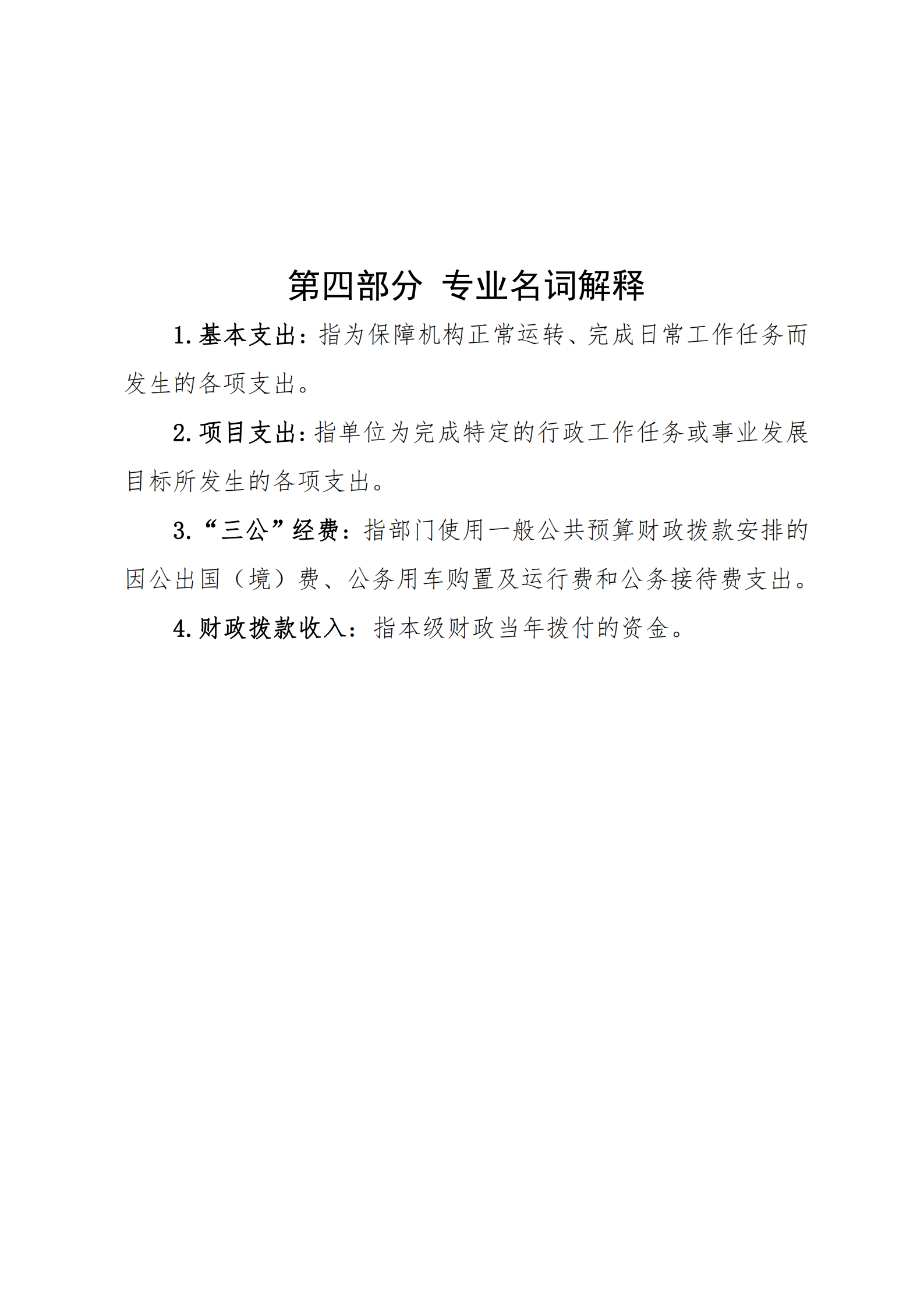 第四部分 专业名词解释

1.基本支出：指为保障机构正常运转、完成日常工作任务而发生的各项支出。

2.项目支出：指单位为完成特定的行政工作任务或事业发展目标所发生的各项支出。

3.“三公”经费：指部门使用一般公共预算财政拨款安排的因公出国（境）费、公务用车购置及运行费和公务接待费支出。

4.财政拨款收入：指本级财政当年拨付的资金。